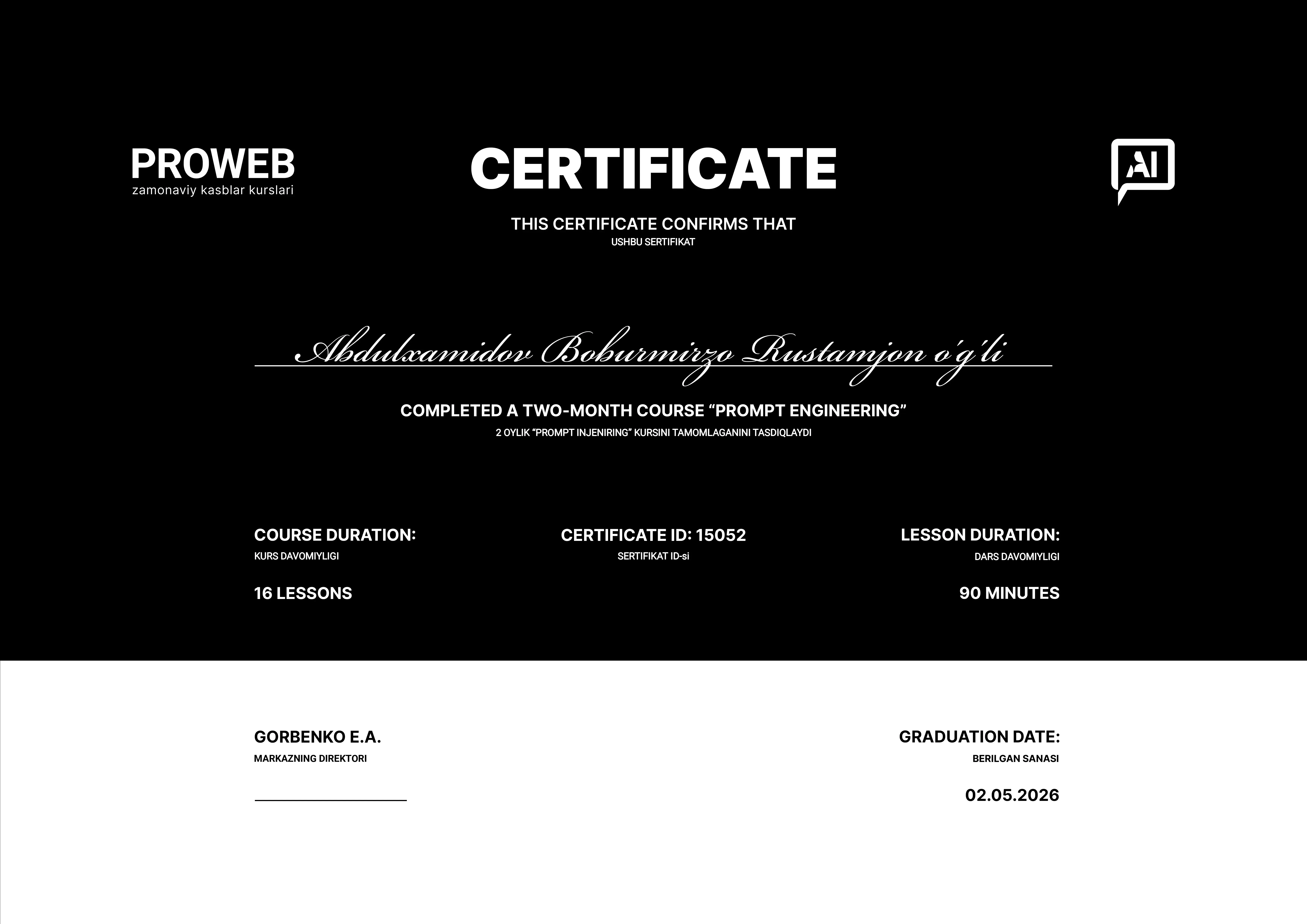 PROWEB
zamonaviy kasblar kurslari

CERTIFICATE

AI

THIS CERTIFICATE CONFIRMS THAT
USHBU SERTIFIKAT

Abdulxamidov Boburmirzo Rustamjon o'g'li

COMPLETED A TWO-MONTH COURSE “PROMPT ENGINEERING”
2 OYLIK “PROMPT INJENIRING” KURSINI TAMOMLAGANINI TASDIQLAYDI

COURSE DURATION:
KURS DAVOMIYLIGI
16 LESSONS

CERTIFICATE ID: 15052
SERTIFIKAT ID-si

LESSON DURATION:
DARS DAVOMIYLIGI
90 MINUTES

GORBENKO E.A.
MARKAZNING DIREKTORI

GRADUATION DATE:
BERILGAN SANASI
02.05.2026